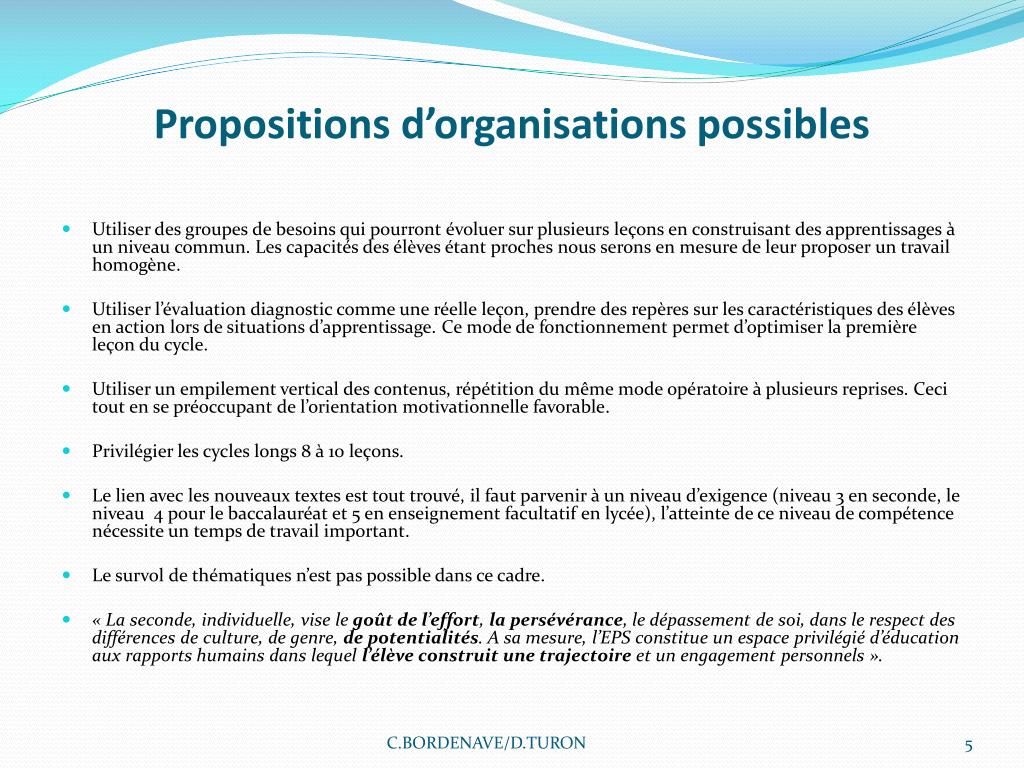 Propositions d’organisations possibles

Utiliser des groupes de besoins qui pourront évoluer sur plusieurs leçons en construisant des apprentissages à un niveau commun. Les capacités des élèves étant proches nous serons en mesure de leur proposer un travail homogène.

Utiliser l’évaluation diagnostic comme une réelle leçon, prendre des repères sur les caractéristiques des élèves en action lors de situations d’apprentissage. Ce mode de fonctionnement permet d’optimiser la première leçon du cycle.

Utiliser un empilement vertical des contenus, répétition du même mode opératoire à plusieurs reprises. Ceci tout en se préoccupant de l’orientation motivationnelle favorable.

Privilégier les cycles longs 8 à 10 leçons.

Le lien avec les nouveaux textes est tout trouvé, il faut parvenir à un niveau d’exigence (niveau 3 en seconde, le niveau 4 pour le baccalauréat et 5 en enseignement facultatif en lycée), l’atteinte de ce niveau de compétence nécessite un temps de travail important.

Le survol de thématiques n’est pas possible dans ce cadre.

« La seconde, individuelle, vise le goût de l’effort, la persévérance, le dépassement de soi, dans le respect des différences de culture, de genre, de potentialités. A sa mesure, l’EPS constitue un espace privilégié d’éducation aux rapports humains dans lequel l’élève construit une trajectoire et un engagement personnels ».

C.BORDENAVE/D.TURON

5